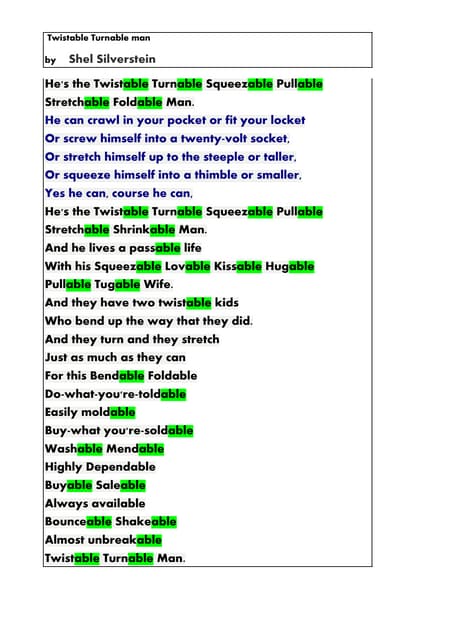 Twistable Turnable man

by Shel Silverstein

He's the Twistable Turnable Squeezable Pullable Stretchable Foldable Man.
He can crawl in your pocket or fit your locket
Or screw himself into a twenty-volt socket,
Or stretch himself up to the steeple or taller,
Or squeeze himself into a thimble or smaller,
Yes he can, course he can,
He's the Twistable Turnable Squeezable Pullable Stretchable Shrinkable Man.
And he lives a passable life
With his Squeezable Lovable Kissable Hugable Pullable Tugable Wife.
And they have two twistable kids
Who bend up the way that they did.
And they turn and they stretch
Just as much as they can
For this Bendable Foldable
Do-what-you're-toldable
Easily moldable
Buy-what you're-soldable
Washable Mendable
Highly Dependable
Buyable Saleable
Always available
Bounceable Shakeable
Almost unbreakable
Twistable Turnable Man.